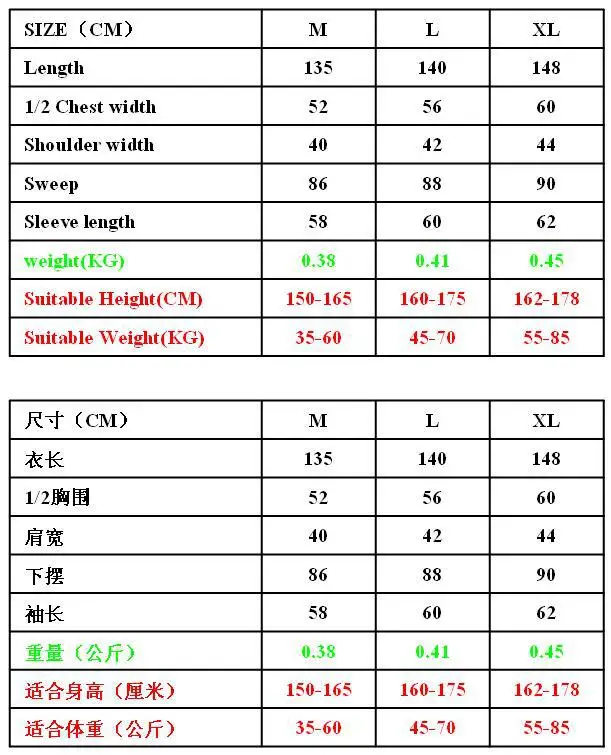 | SIZE（CM） | M | L | XL |
|---|---|---|---|
| Length | 135 | 140 | 148 |
| 1/2 Chest width | 52 | 56 | 60 |
| Shoulder width | 40 | 42 | 44 |
| Sweep | 86 | 88 | 90 |
| Sleeve length | 58 | 60 | 62 |
| weight(KG) | 0.38 | 0.41 | 0.45 |
| Suitable Height(CM) | 150-165 | 160-175 | 162-178 |
| Suitable Weight(KG) | 35-60 | 45-70 | 55-85 |

| 尺寸（CM） | M | L | XL |
|---|---|---|---|
| 衣长 | 135 | 140 | 148 |
| 1/2胸围 | 52 | 56 | 60 |
| 肩宽 | 40 | 42 | 44 |
| 下摆 | 86 | 88 | 90 |
| 袖长 | 58 | 60 | 62 |
| 重量（公斤） | 0.38 | 0.41 | 0.45 |
| 适合身高（厘米） | 150-165 | 160-175 | 162-178 |
| 适合体重（公斤） | 35-60 | 45-70 | 55-85 |